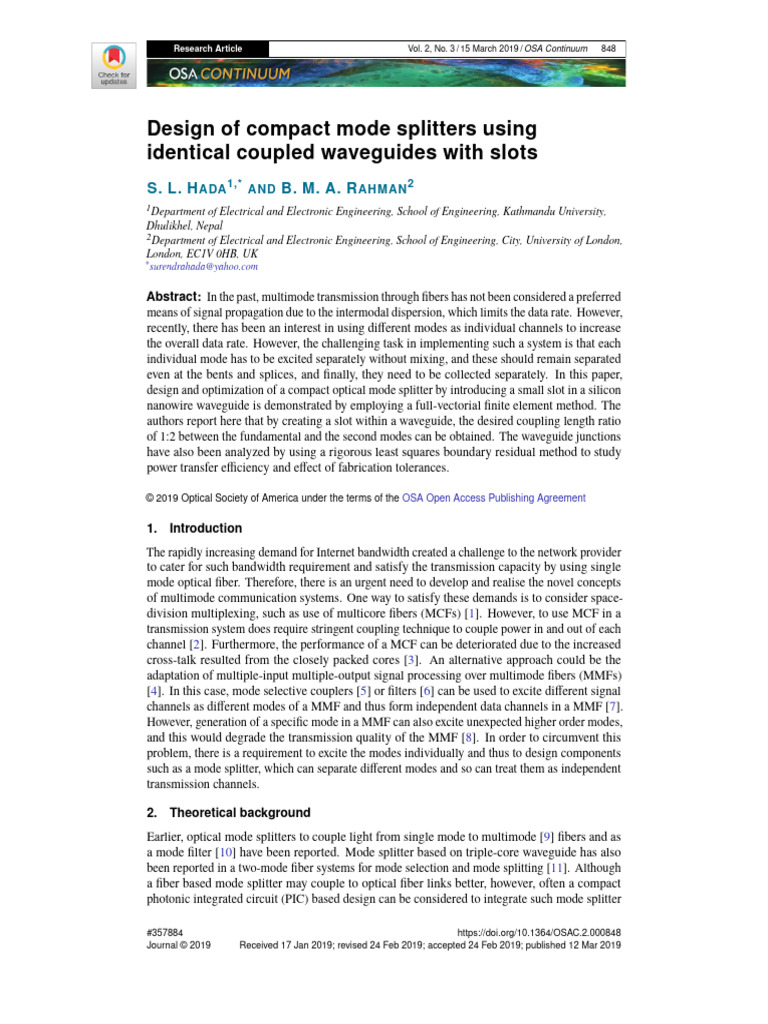 Check for updates

Research Article

Vol. 2, No. 3 / 15 March 2019 / OSA Continuum 848

OSA CONTINUUM

Design of compact mode splitters using identical coupled waveguides with slots

S. L. HADA$^{1,*}$ AND B. M. A. RAHMAN$^{2}$

$^{1}$Department of Electrical and Electronic Engineering, School of Engineering, Kathmandu University, Dhulikhel, Nepal
$^{2}$Department of Electrical and Electronic Engineering, School of Engineering, City, University of London, London, EC1V 0HB, UK
$^{*}$surendrahada@yahoo.com

Abstract: In the past, multimode transmission through fibers has not been considered a preferred means of signal propagation due to the intermodal dispersion, which limits the data rate. However, recently, there has been an interest in using different modes as individual channels to increase the overall data rate. However, the challenging task in implementing such a system is that each individual mode has to be excited separately without mixing, and these should remain separated even at the bents and splices, and finally, they need to be collected separately. In this paper, design and optimization of a compact optical mode splitter by introducing a small slot in a silicon nanowire waveguide is demonstrated by employing a full-vectorial finite element method. The authors report here that by creating a slot within a waveguide, the desired coupling length ratio of 1:2 between the fundamental and the second modes can be obtained. The waveguide junctions have also been analyzed by using a rigorous least squares boundary residual method to study power transfer efficiency and effect of fabrication tolerances.

© 2019 Optical Society of America under the terms of the OSA Open Access Publishing Agreement

1. Introduction

The rapidly increasing demand for Internet bandwidth created a challenge to the network provider to cater for such bandwidth requirement and satisfy the transmission capacity by using single mode optical fiber. Therefore, there is an urgent need to develop and realise the novel concepts of multimode communication systems. One way to satisfy these demands is to consider space-division multiplexing, such as use of multicore fibers (MCFs) [1]. However, to use MCF in a transmission system does require stringent coupling technique to couple power in and out of each channel [2]. Furthermore, the performance of a MCF can be deteriorated due to the increased cross-talk resulted from the closely packed cores [3]. An alternative approach could be the adaptation of multiple-input multiple-output signal processing over multimode fibers (MMFs) [4]. In this case, mode selective couplers [5] or filters [6] can be used to excite different signal channels as different modes of a MMF and thus form independent data channels in a MMF [7]. However, generation of a specific mode in a MMF can also excite unexpected higher order modes, and this would degrade the transmission quality of the MMF [8]. In order to circumvent this problem, there is a requirement to excite the modes individually and thus to design components such as a mode splitter, which can separate different modes and so can treat them as independent transmission channels.

2. Theoretical background

Earlier, optical mode splitters to couple light from single mode to multimode [9] fibers and as a mode filter [10] have been reported. Mode splitter based on triple-core waveguide has also been reported in a two-mode fiber systems for mode selection and mode splitting [11]. Although a fiber based mode splitter may couple to optical fiber links better, however, often a compact photonic integrated circuit (PIC) based design can be considered to integrate such mode splitter

#357884
Journal © 2019

https://doi.org/10.1364/OSAC.2.000848
Received 17 Jan 2019; revised 24 Feb 2019; accepted 24 Feb 2019; published 12 Mar 2019